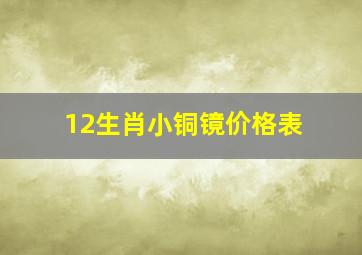 12生肖小铜镜价格表